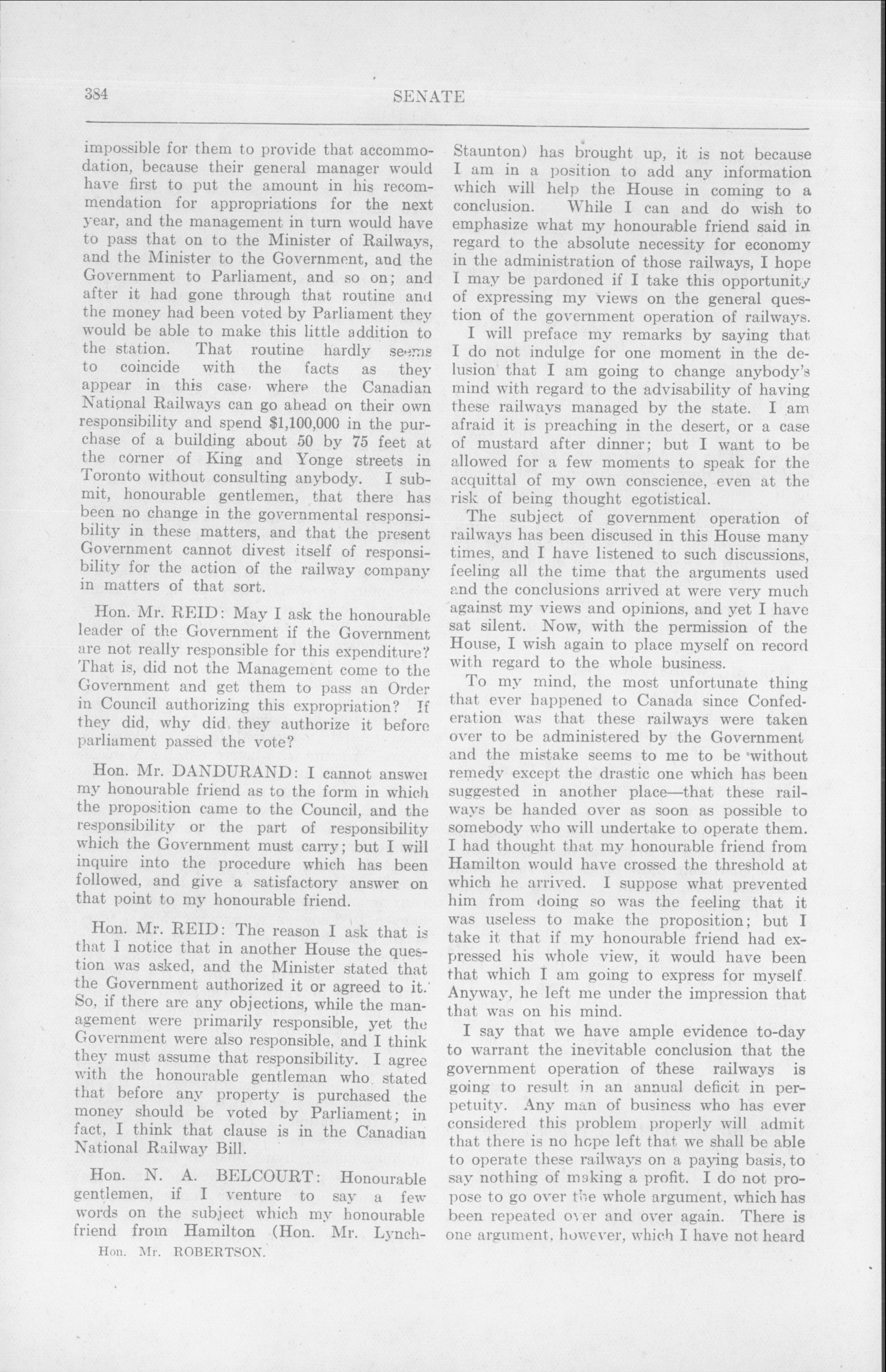 384 SENATE

impossible for them to provide that accommodation, because their general manager would have first to put the amount in his recommendation for appropriations for the next year, and the management in turn would have to pass that on to the Minister of Railways, and the Minister to the Government, and the Government to Parliament, and so on; and after it had gone through that routine and the money had been voted by Parliament they would be able to make this little addition to the station. That routine hardly seems to coincide with the facts as they appear in this case, where the Canadian National Railways can go ahead on their own responsibility and spend $1,100,000 in the purchase of a building about 50 by 75 feet at the corner of King and Yonge streets in Toronto without consulting anybody. I submit, honourable gentlemen, that there has been no change in the governmental responsibility in these matters, and that the present Government cannot divest itself of responsibility for the action of the railway company in matters of that sort.

Hon. Mr. REID: May I ask the honourable leader of the Government if the Government are not really responsible for this expenditure? That is, did not the Management come to the Government and get them to pass an Order in Council authorizing this expropriation? If they did, why did they authorize it before parliament passed the vote?

Hon. Mr. DANDURAND: I cannot answer my honourable friend as to the form in which the proposition came to the Council, and the responsibility or the part of responsibility which the Government must carry; but I will inquire into the procedure which has been followed, and give a satisfactory answer on that point to my honourable friend.

Hon. Mr. REID: The reason I ask that is that I notice that in another House the question was asked, and the Minister stated that the Government authorized it or agreed to it. So, if there are any objections, while the management were primarily responsible, yet the Government were also responsible, and I think they must assume that responsibility. I agree with the honourable gentleman who stated that before any property is purchased the money should be voted by Parliament; in fact, I think that clause is in the Canadian National Railway Bill.

Hon. N. A. BELCOURT: Honourable gentlemen, if I venture to say a few words on the subject which my honourable friend from Hamilton (Hon. Mr. Lynch-

Hon. Mr. ROBERTSON.

Staunton) has brought up, it is not because I am in a position to add any information which will help the House in coming to a conclusion. While I can and do wish to emphasize what my honourable friend said in regard to the absolute necessity for economy in the administration of those railways, I hope I may be pardoned if I take this opportunity of expressing my views on the general question of the government operation of railways.

I will preface my remarks by saying that I do not indulge for one moment in the delusion that I am going to change anybody's mind with regard to the advisability of having these railways managed by the state. I am afraid it is preaching in the desert, or a case of mustard after dinner; but I want to be allowed for a few moments to speak for the acquittal of my own conscience, even at the risk of being thought egotistical.

The subject of government operation of railways has been discused in this House many times, and I have listened to such discussions, feeling all the time that the arguments used and the conclusions arrived at were very much against my views and opinions, and yet I have sat silent. Now, with the permission of the House, I wish again to place myself on record with regard to the whole business.

To my mind, the most unfortunate thing that ever happened to Canada since Confederation was that these railways were taken over to be administered by the Government and the mistake seems to me to be without remedy except the drastic one which has been suggested in another place—that these railways be handed over as soon as possible to somebody who will undertake to operate them. I had thought that my honourable friend from Hamilton would have crossed the threshold at which he arrived. I suppose what prevented him from doing so was the feeling that it was useless to make the proposition; but I take it that if my honourable friend had expressed his whole view, it would have been that which I am going to express for myself. Anyway, he left me under the impression that that was on his mind.

I say that we have ample evidence to-day to warrant the inevitable conclusion that the government operation of these railways is going to result in an annual deficit in perpetuity. Any man of business who has ever considered this problem properly will admit that there is no hope left that we shall be able to operate these railways on a paying basis, to say nothing of making a profit. I do not propose to go over the whole argument, which has been repeated over and over again. There is one argument, however, which I have not heard